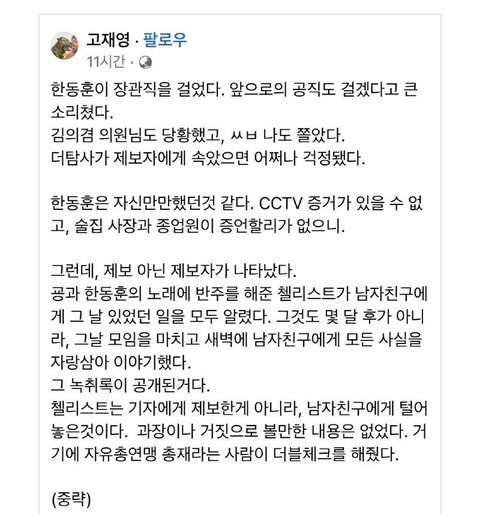 고재영 · 팔로우
11시간 ·

한동훈이 장관직을 걸었다. 앞으로의 공직도 걸겠다고 큰 소리쳤다.
김의겸 의원님도 당황했고, ㅆㅂ 나도 쫄았다.
더탐사가 제보자에게 속았으면 어쩌나 걱정됐다.

한동훈은 자신만만했던것 같다. CCTV 증거가 있을 수 없고, 술집 사장과 종업원이 증언할리가 없으니.

그런데, 제보 아닌 제보자가 나타났다.
공과 한동훈의 노래에 반주를 해준 첼리스트가 남자친구에게 그 날 있었던 일을 모두 알렸다. 그것도 몇 달 후가 아니라, 그날 모임을 마치고 새벽에 남자친구에게 모든 사실을 자랑삼아 이야기했다.
그 녹취록이 공개된거다.
첼리스트는 기자에게 제보한게 아니라, 남자친구에게 털어놓은것이다. 과장이나 거짓으로 볼만한 내용은 없었다. 거기에 자유총연맹 총재라는 사람이 더블체크를 해줬다.

(중략)